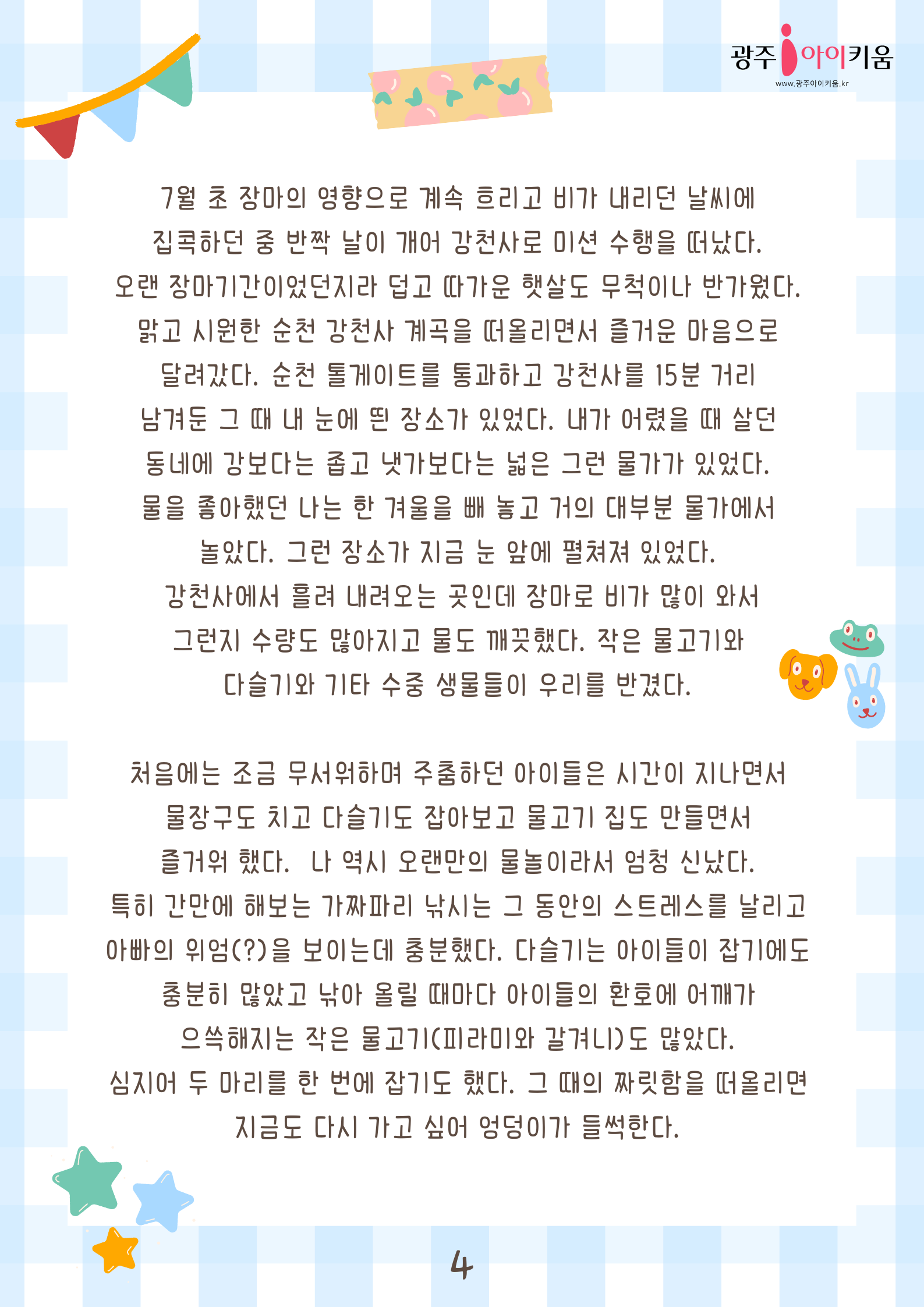 광주 아이키움
www.광주아이키움.kr

7월 초 장마의 영향으로 계속 흐리고 비가 내리던 날씨에 집콕하던 중 반짝 날이 개어 강천사로 미션 수행을 떠났다. 오랜 장마기간이었던지라 덥고 따가운 햇살도 무척이나 반가웠다. 맑고 시원한 순천 강천사 계곡을 떠올리면서 즐거운 마음으로 달려갔다. 순천 톨게이트를 통과하고 강천사를 15분 거리 남겨둔 그 때 내 눈에 띈 장소가 있었다. 내가 어렸을 때 살던 동네에 강보다는 좁고 냇가보다는 넓은 그런 물가가 있었다. 물을 좋아했던 나는 한 겨울을 빼 놓고 거의 대부분 물가에서 놀았다. 그런 장소가 지금 눈 앞에 펼쳐져 있었다. 강천사에서 흘려 내려오는 곳인데 장마로 비가 많이 와서 그런지 수량도 많아지고 물도 깨끗했다. 작은 물고기와 다슬기와 기타 수중 생물들이 우리를 반겼다.

처음에는 조금 무서워하며 주춤하던 아이들은 시간이 지나면서 물장구도 치고 다슬기도 잡아보고 물고기 집도 만들면서 즐거워 했다. 나 역시 오랜만의 물놀이라서 엄청 신났다. 특히 간만에 해보는 가짜파리 낚시는 그 동안의 스트레스를 날리고 아빠의 위엄(?)을 보이는데 충분했다. 다슬기는 아이들이 잡기에도 충분히 많았고 낚아 올릴 때마다 아이들의 환호에 어깨가 으쓱해지는 작은 물고기(피라미와 갈겨니)도 많았다. 심지어 두 마리를 한 번에 잡기도 했다. 그 때의 짜릿함을 떠올리면 지금도 다시 가고 싶어 엉덩이가 들썩한다.

4